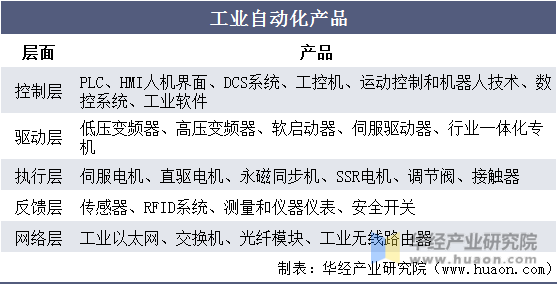 工业自动化产品

| 层面 | 产品 |
|---|---|
| 控制层 | PLC、HMI人机界面、DCS系统、工控机、运动控制和机器人技术、数控系统、工业软件 |
| 驱动层 | 低压变频器、高压变频器、软启动器、伺服驱动器、行业一体化专机 |
| 执行层 | 伺服电机、直驱电机、永磁同步机、SSR电机、调节阀、接触器 |
| 反馈层 | 传感器、RFID系统、测量和仪器仪表、安全开关 |
| 网络层 | 工业以太网、交换机、光纤模块、工业无线路由器 |

华经产业研究院
www.huaon.com

制表：华经产业研究院（www.huaon.com）